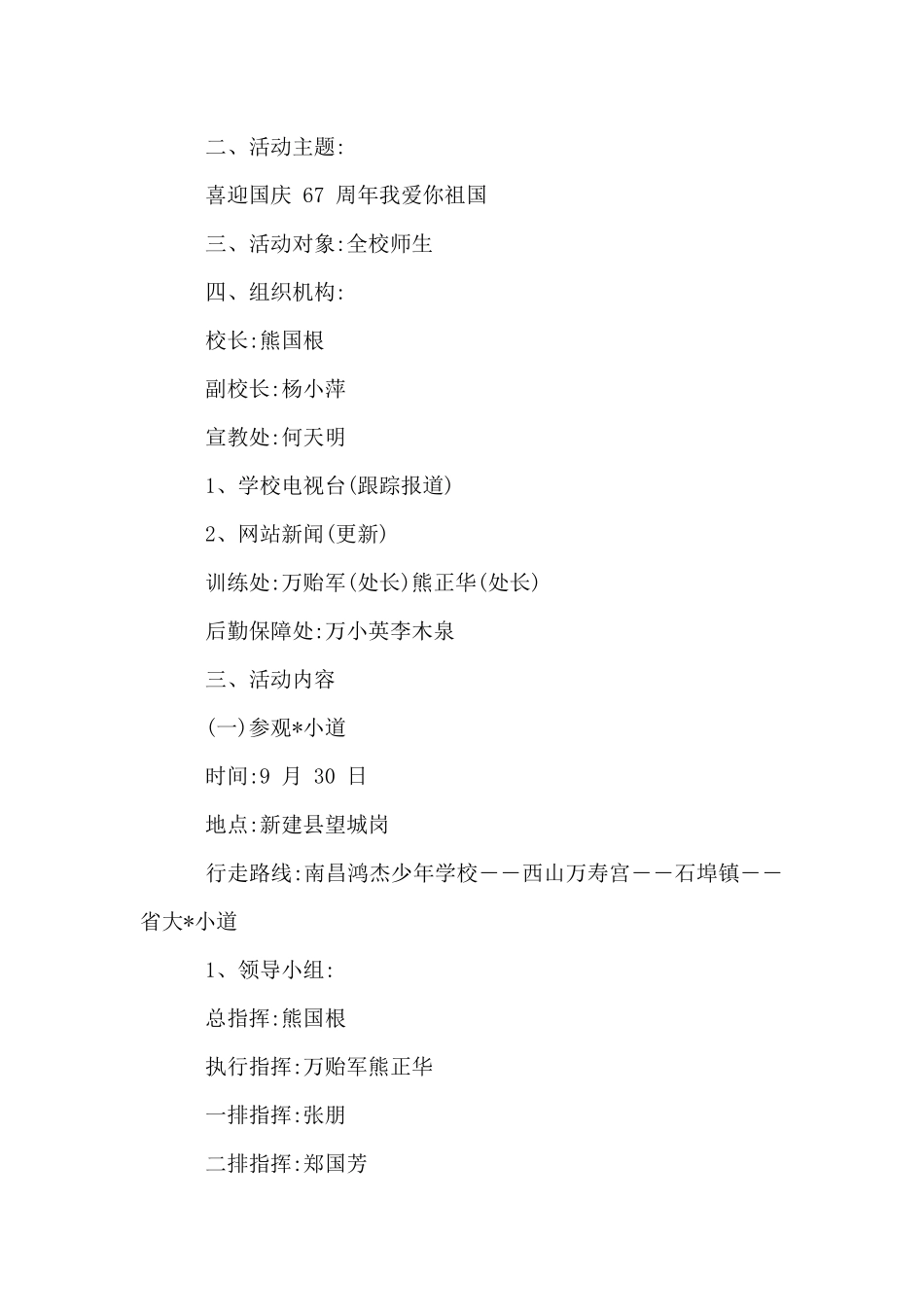 二、活动主题:

喜迎国庆 67 周年我爱你祖国

三、活动对象:全校师生

四、组织机构:

校长:熊国根

副校长:杨小萍

宣教处:何天明

1、学校电视台(跟踪报道)

2、网站新闻(更新)

训练处:万贻军(处长)熊正华(处长)

后勤保障处:万小英李木泉

三、活动内容

(一)参观*小道

时间:9 月 30 日

地点:新建县望城岗

行走路线:南昌鸿杰少年学校——西山万寿宫——石埠镇——省大*小道

1、领导小组:

总指挥:熊国根

执行指挥:万贻军熊正华

一排指挥:张朋

二排指挥:郑国芳